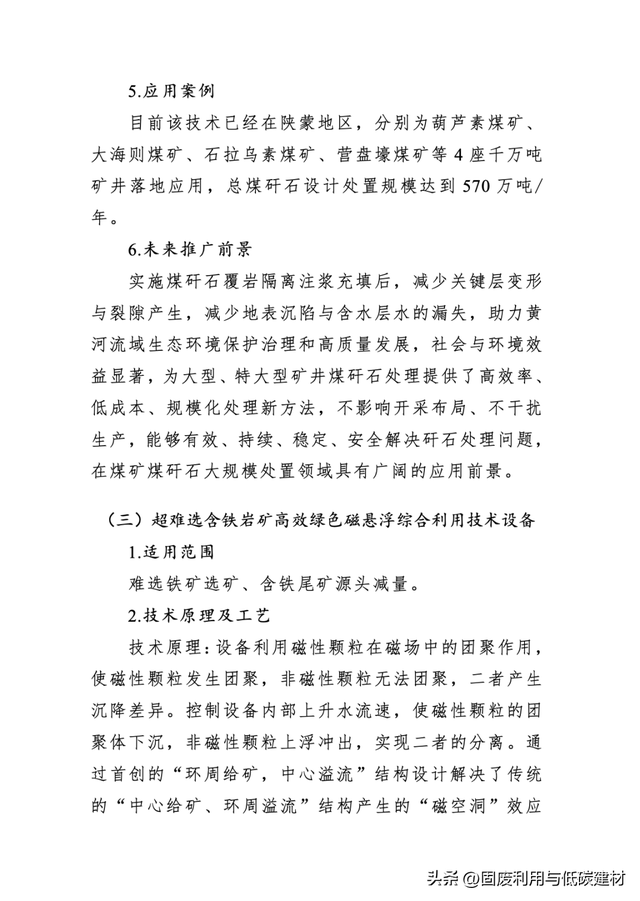 5.应用案例

目前该技术已经在陕蒙地区，分别为葫芦素煤矿、大海则煤矿、石拉乌素煤矿、营盘壕煤矿等4座千万吨矿井落地应用，总煤矸石设计处置规模达到570万吨/年。

6.未来推广前景

实施煤矸石覆岩隔离注浆充填后，减少关键层变形与裂隙产生，减少地表沉陷与含水层水的漏失，助力黄河流域生态环境保护治理和高质量发展，社会与环境效益显著，为大型、特大型矿井煤矸石处理提供了高效率、低成本、规模化处理新方法，不影响开采布局、不干扰生产，能够有效、持续、稳定、安全解决矸石处理问题，在煤矿煤矸石大规模处置领域具有广阔的应用前景。

（三）超难选含铁岩矿高效绿色磁悬浮综合利用技术设备

1.适用范围

难选铁矿选矿、含铁尾矿源头减量。

2.技术原理及工艺

技术原理：设备利用磁性颗粒在磁场中的团聚作用，使磁性颗粒发生团聚，非磁性颗粒无法团聚，二者产生沉降差异。控制设备内部上升水流速，使磁性颗粒的团聚体下沉，非磁性颗粒上浮冲出，实现二者的分离。通过首创的“环周给矿，中心溢流”结构设计解决了传统的“中心给矿、环周溢流”结构产生的“磁空洞”效应

头条 @固废利用与低碳建材